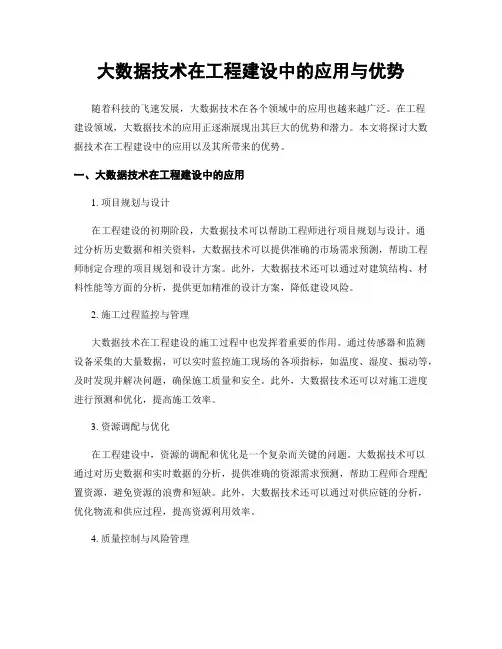 大数据技术在工程建设中的应用与优势

随着科技的飞速发展，大数据技术在各个领域中的应用也越来越广泛。在工程建设领域，大数据技术的应用正逐渐展现出其巨大的优势和潜力。本文将探讨大数据技术在工程建设中的应用以及其所带来的优势。

一、大数据技术在工程建设中的应用

1. 项目规划与设计

在工程建设的初期阶段，大数据技术可以帮助工程师进行项目规划与设计。通过分析历史数据和相关资料，大数据技术可以提供准确的市场需求预测，帮助工程师制定合理的项目规划和设计方案。此外，大数据技术还可以通过对建筑结构、材料性能等方面的分析，提供更加精准的设计方案，降低建设风险。

2. 施工过程监控与管理

大数据技术在工程建设的施工过程中也发挥着重要的作用。通过传感器和监测设备采集的大量数据，可以实时监控施工现场的各项指标，如温度、湿度、振动等，及时发现并解决问题，确保施工质量和安全。此外，大数据技术还可以对施工进度进行预测和优化，提高施工效率。

3. 资源调配与优化

在工程建设中，资源的调配和优化是一个复杂而关键的问题。大数据技术可以通过对历史数据和实时数据的分析，提供准确的资源需求预测，帮助工程师合理配置资源，避免资源的浪费和短缺。此外，大数据技术还可以通过对供应链的分析，优化物流和供应过程，提高资源利用效率。

4. 质量控制与风险管理